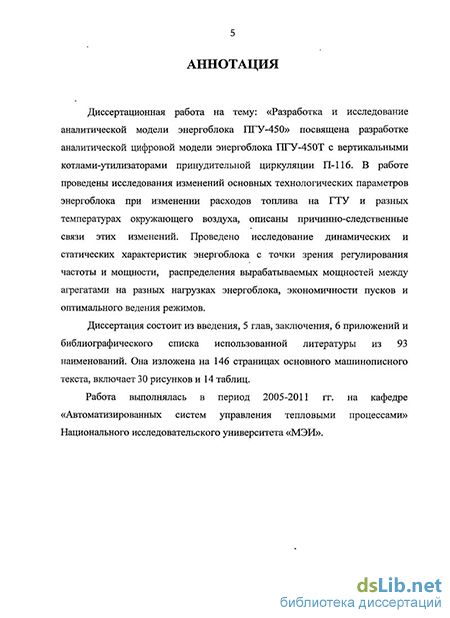 5

АННОТАЦИЯ

Диссертационная работа на тему: «Разработка и исследование аналитической модели энергоблока ПГУ-450» посвящена разработке аналитической цифровой модели энергоблока ПГУ-450Т с вертикальными котлами-утилизаторами принудительной циркуляции П-116. В работе проведены исследования изменений основных технологических параметров энергоблока при изменении расходов топлива на ГТУ и разных температурах окружающего воздуха, описаны причинно-следственные связи этих изменений. Проведено исследование динамических и статических характеристик энергоблока с точки зрения регулирования частоты и мощности, распределения вырабатываемых мощностей между агрегатами на разных нагрузках энергоблока, экономичности пусков и оптимального ведения режимов.

Диссертация состоит из введения, 5 глав, заключения, 6 приложений и библиографического списка использованной литературы из 93 наименований. Она изложена на 146 страницах основного машинописного текста, включает 30 рисунков и 14 таблиц.

Работа выполнялась в период 2005-2011 гг. на кафедре «Автоматизированных систем управления тепловыми процессами» Национального исследовательского университета «МЭИ».

dsLib.net
библиотека диссертаций